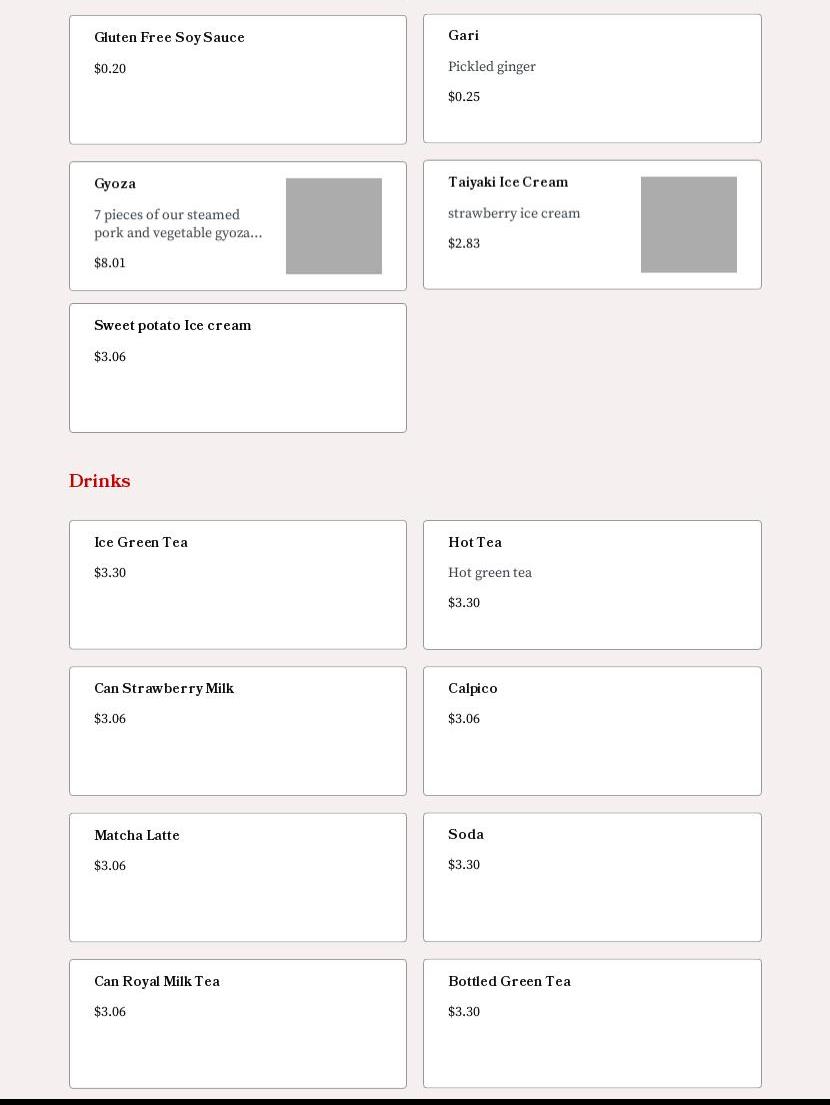 Gluten Free Soy Sauce

$0.20

Gari

Pickled ginger

$0.25

Gyoza

7 pieces of our steamed pork and vegetable gyoza...

$8.01

Taiyaki Ice Cream

strawberry ice cream

$2.83

Sweet potato Ice cream

$3.06

Drinks

Ice Green Tea

$3.30

Hot Tea

Hot green tea

$3.30

Can Strawberry Milk

$3.06

Calpico

$3.06

Matcha Latte

$3.06

Soda

$3.30

Can Royal Milk Tea

$3.06

Bottled Green Tea

$3.30